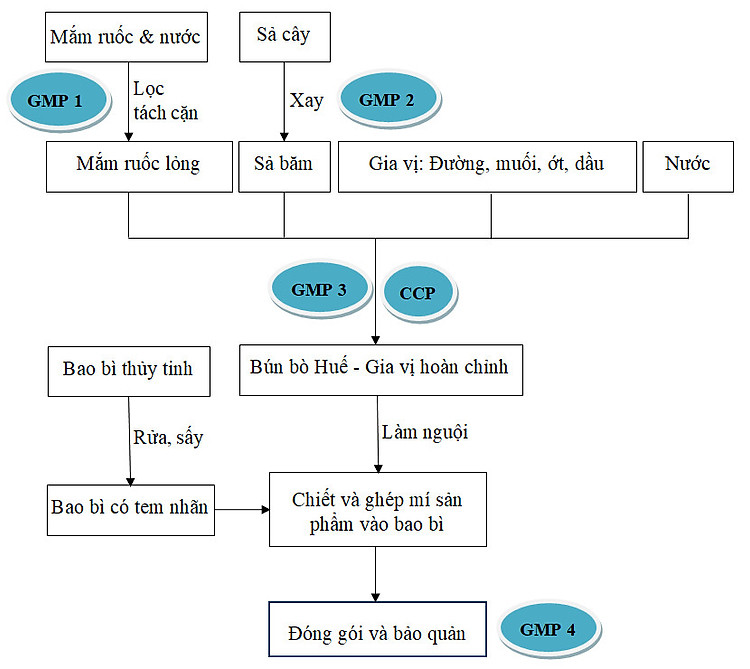 Mắm ruốc & nước

Sả cây

GMP 1

Lọc tách cặn

Xay

GMP 2

Mắm ruốc lỏng

Sả băm

Gia vị: Đường, muối, ớt, dầu

Nước

GMP 3

CCP

Bao bì thủy tinh

Bún bò Huế - Gia vị hoàn chỉnh

Rửa, sấy

Làm nguội

Bao bì có tem nhãn

Chiết và ghép mí sản phẩm vào bao bì

Đóng gói và bảo quản

GMP 4